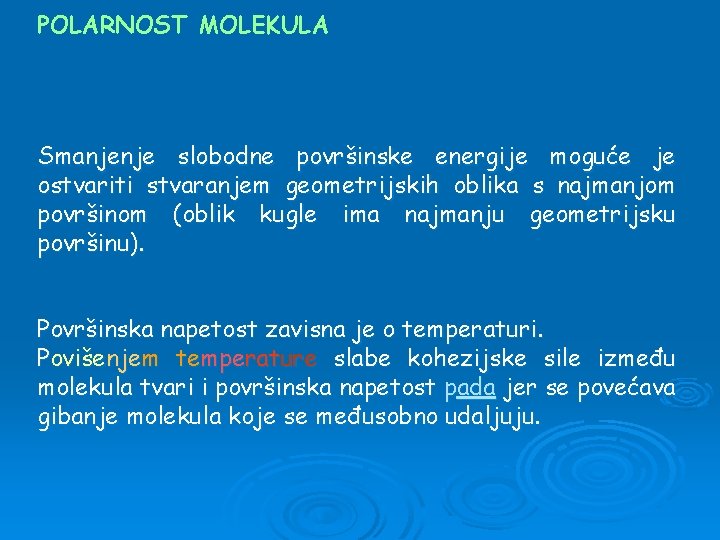 POLARNOST MOLEKULA

Smanjenje slobodne površinske energije moguće je ostvariti stvaranjem geometrijskih oblika s najmanjom površinom (oblik kugle ima najmanju geometrijsku površinu).

Površinska napetost zavisna je o temperaturi.
Povišenjem temperature slabe kohezijske sile između molekula tvari i površinska napetost pada jer se povećava gibanje molekula koje se međusobno udaljuju.